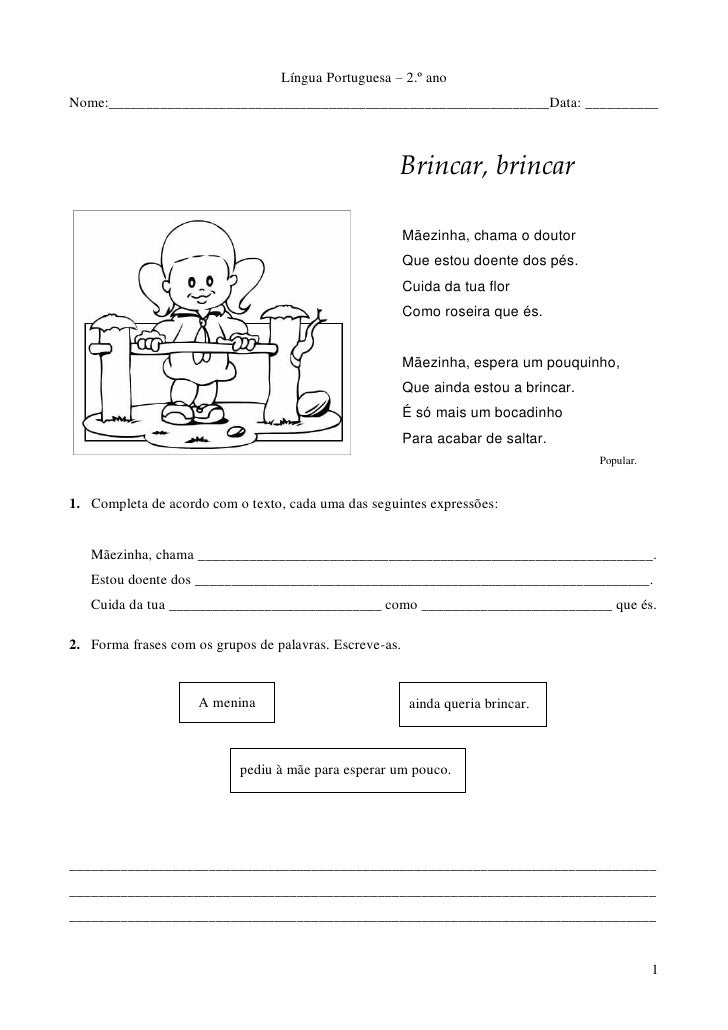 Língua Portuguesa – 2.º ano

Nome:____Data: ____

Brincar, brincar

Mãezinha, chama o doutor
Que estou doente dos pés.
Cuida da tua flor
Como roseira que és.

Mãezinha, espera um pouquinho,
Que ainda estou a brincar.
É só mais um bocadinho
Para acabar de saltar.

Popular.

1. Completa de acordo com o texto, cada uma das seguintes expressões:

Mãezinha, chama ____.
Estou doente dos ____.
Cuida da tua ____ como ____ que és.

2. Forma frases com os grupos de palavras. Escreve-as.

A menina

ainda queria brincar.

pediu à mãe para esperar um pouco.

____
____
____

1